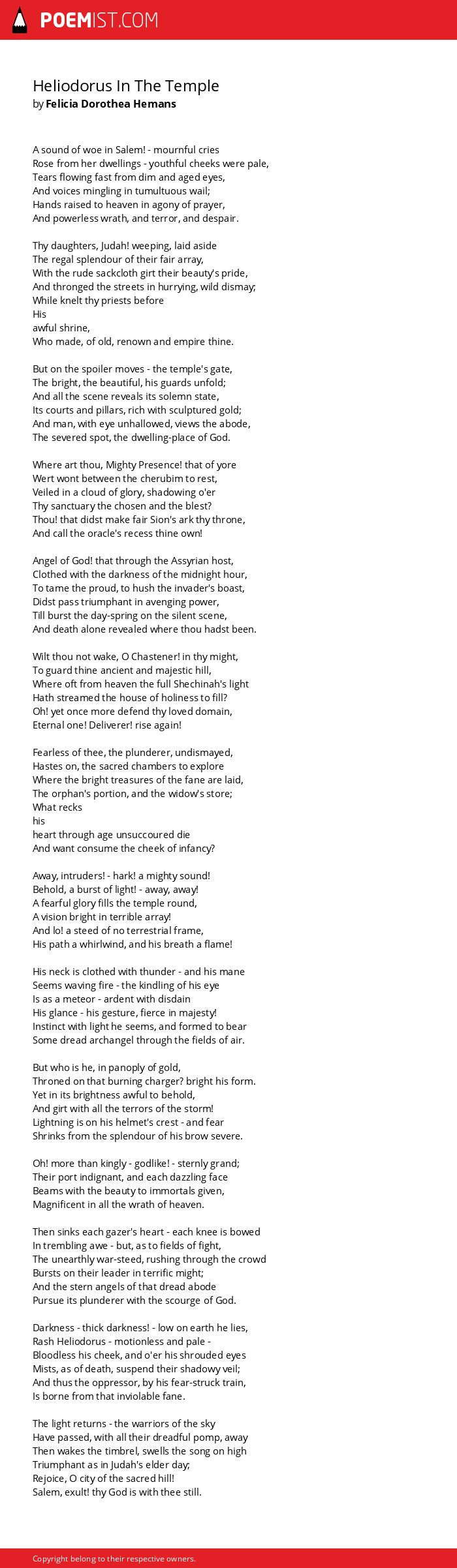 POEMIST.COM

Heliodorus In The Temple
by Felicia Dorothea Hemans

A sound of woe in Salem! - mournful cries
Rose from her dwellings - youthful cheeks were pale,
Tears flowing fast from dim and aged eyes,
And voices mingling in tumultuous wail;
Hands raised to heaven in agony of prayer,
And powerless wrath, and terror, and despair.

Thy daughters, Judah! weeping, laid aside
The regal splendour of their fair array,
With the rude sackcloth girt their beauty's pride,
And thronged the streets in hurrying, wild dismay;
While knelt thy priests before
His
awful shrine,
Who made, of old, renown and empire thine.

But on the spoiler moves - the temple's gate,
The bright, the beautiful, his guards unfold;
And all the scene reveals its solemn state,
Its courts and pillars, rich with sculptured gold;
And man, with eye unhallowed, views the abode,
The severed spot, the dwelling-place of God.

Where art thou, Mighty Presence! that of yore
Wert wont between the cherubim to rest,
Veiled in a cloud of glory, shadowing o'er
Thy sanctuary the chosen and the blest?
Thou! that didst make fair Sion's ark thy throne,
And call the oracle's recess thine own!

Angel of God! that through the Assyrian host,
Clothed with the darkness of the midnight hour,
To tame the proud, to hush the invader's boast,
Didst pass triumphant in avenging power,
Till burst the day-spring on the silent scene,
And death alone revealed where thou hadst been.

Wilt thou not wake, O Chastener! in thy might,
To guard thine ancient and majestic hill,
Where oft from heaven the full Shechinah's light
Hath streamed the house of holiness to fill?
Oh! yet once more defend thy loved domain,
Eternal one! Deliverer! rise again!

Fearless of thee, the plunderer, undismayed,
Hastes on, the sacred chambers to explore
Where the bright treasures of the fane are laid,
The orphan's portion, and the widow's store;
What recks
his
heart through age unsuccoured die
And want consume the cheek of infancy?

Away, intruders! - hark! a mighty sound!
Behold, a burst of light! - away, away!
A fearful glory fills the temple round,
A vision bright in terrible array!
And lo! a steed of no terrestrial frame,
His path a whirlwind, and his breath a flame!

His neck is clothed with thunder - and his mane
Seems waving fire - the kindling of his eye
Is as a meteor - ardent with disdain
His glance - his gesture, fierce in majesty!
Instinct with light he seems, and formed to bear
Some dread archangel through the fields of air.

But who is he, in panoply of gold,
Throned on that burning charger? bright his form.
Yet in its brightness awful to behold,
And girt with all the terrors of the storm!
Lightning is on his helmet's crest - and fear
Shrinks from the splendour of his brow severe.

Oh! more than kingly - godlike! - sternly grand;
Their port indignant, and each dazzling face
Beams with the beauty to immortals given,
Magnificent in all the wrath of heaven.

Then sinks each gazer's heart - each knee is bowed
In trembling awe - but, as to fields of fight,
The unearthly war-steed, rushing through the crowd
Bursts on their leader in terrific might;
And the stern angels of that dread abode
Pursue its plunderer with the scourge of God.

Darkness - thick darkness! - low on earth he lies,
Rash Heliodorus - motionless and pale -
Bloodless his cheek, and o'er his shrouded eyes
Mists, as of death, suspend their shadowy veil;
And thus the oppressor, by his fear-struck train,
Is borne from that inviolable fane.

The light returns - the warriors of the sky
Have passed, with all their dreadful pomp, away
Then wakes the timbrel, swells the song on high
Triumphant as in Judah's elder day;
Rejoice, O city of the sacred hill!
Salem, exult! thy God is with thee still.

Copyright belong to their respective owners.